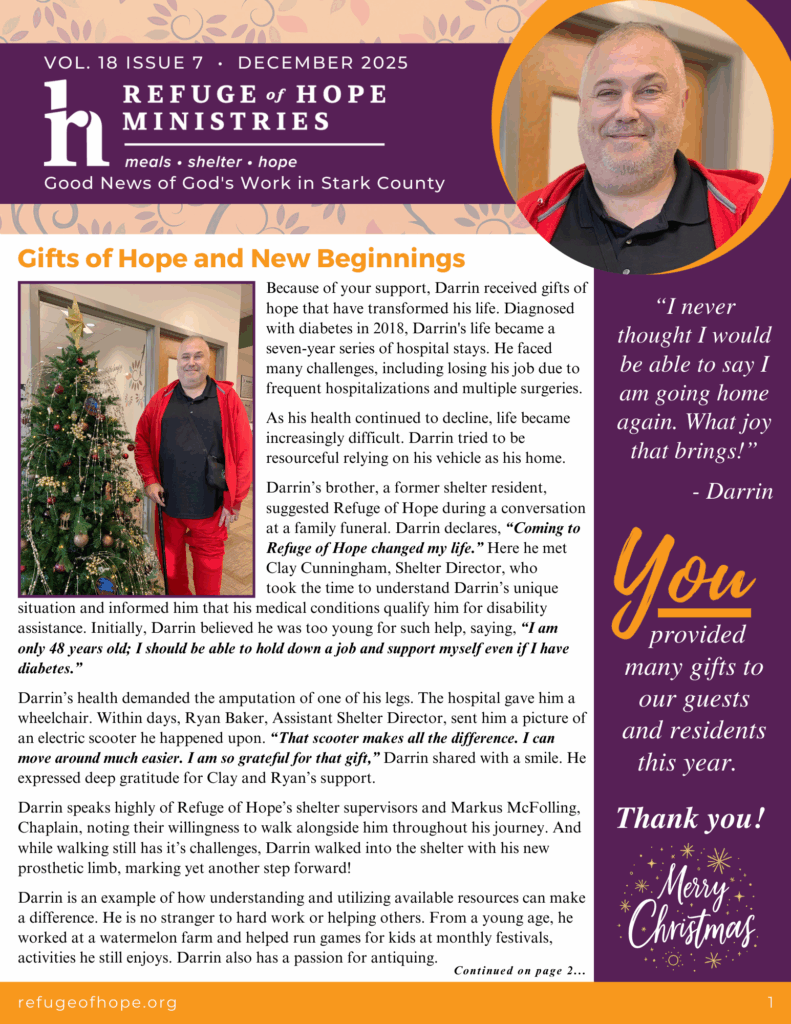 VOL. 18 ISSUE 7 • DECEMBER 2025

REFUGE of HOPE MINISTRIES

meals • shelter • hope

Good News of God's Work in Stark County

Gifts of Hope and New Beginnings

Because of your support, Darrin received gifts of hope that have transformed his life. Diagnosed with diabetes in 2018, Darrin's life became a seven-year series of hospital stays. He faced many challenges, including losing his job due to frequent hospitalizations and multiple surgeries.

As his health continued to decline, life became increasingly difficult. Darrin tried to be resourceful relying on his vehicle as his home.

Darrin's brother, a former shelter resident, suggested Refuge of Hope during a conversation at a family funeral. Darrin declares, "Coming to Refuge of Hope changed my life." Here he met Clay Cunningham, Shelter Director, who took the time to understand Darrin's unique situation and informed him that his medical conditions qualify him for disability assistance. Initially, Darrin believed he was too young for such help, saying, "I am only 48 years old; I should be able to hold down a job and support myself even if I have diabetes."

Darrin's health demanded the amputation of one of his legs. The hospital gave him a wheelchair. Within days, Ryan Baker, Assistant Shelter Director, sent him a picture of an electric scooter he happened upon. "That scooter makes all the difference. I can move around much easier. I am so grateful for that gift," Darrin shared with a smile. He expressed deep gratitude for Clay and Ryan's support.

Darrin speaks highly of Refuge of Hope's shelter supervisors and Markus McFolling, Chaplain, noting their willingness to walk alongside him throughout his journey. And while walking still has it's challenges, Darrin walked into the shelter with his new prosthetic limb, marking yet another step forward!

Darrin is an example of how understanding and utilizing available resources can make a difference. He is no stranger to hard work or helping others. From a young age, he worked at a watermelon farm and helped run games for kids at monthly festivals, activities he still enjoys. Darrin also has a passion for antiquing.

Continued on page 2...

"I never thought I would be able to say I am going home again. What joy that brings!"

- Darrin

You provided many gifts to our guests and residents this year.

Thank you!

Merry Christmas

refugeofhope.org

1